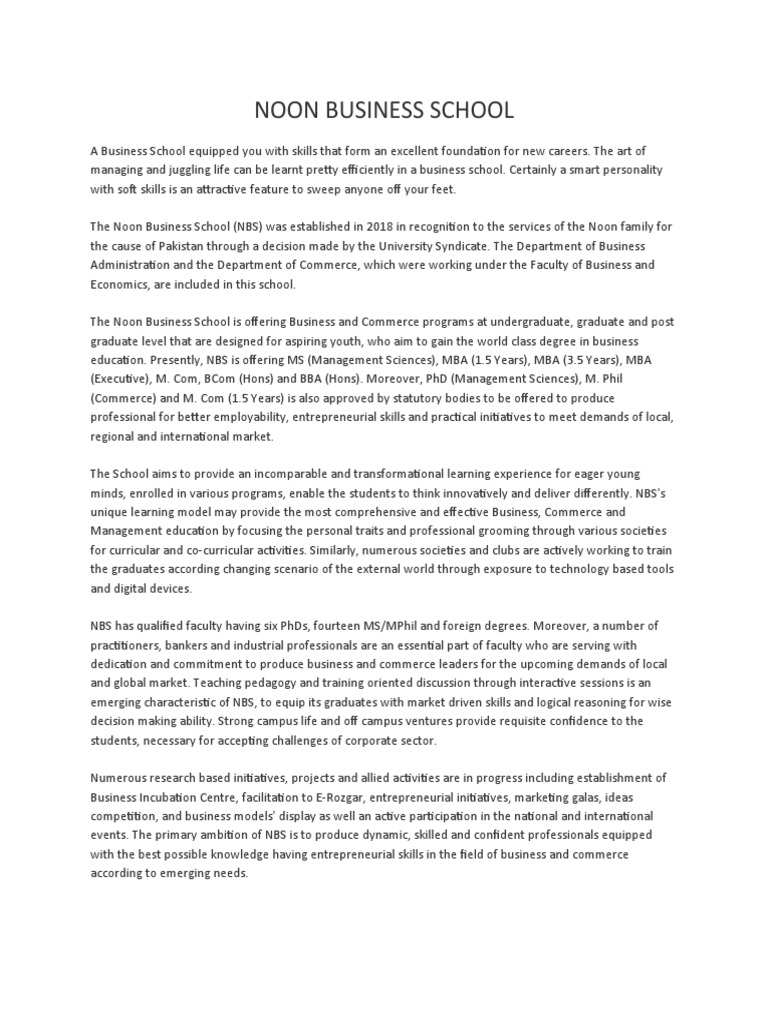 NOON BUSINESS SCHOOL

A Business School equipped you with skills that form an excellent foundation for new careers. The art of managing and juggling life can be learnt pretty efficiently in a business school. Certainly a smart personality with soft skills is an attractive feature to sweep anyone off your feet.

The Noon Business School (NBS) was established in 2018 in recognition to the services of the Noon family for the cause of Pakistan through a decision made by the University Syndicate. The Department of Business Administration and the Department of Commerce, which were working under the Faculty of Business and Economics, are included in this school.

The Noon Business School is offering Business and Commerce programs at undergraduate, graduate and post graduate level that are designed for aspiring youth, who aim to gain the world class degree in business education. Presently, NBS is offering MS (Management Sciences), MBA (1.5 Years), MBA (3.5 Years), MBA (Executive), M. Com, BCom (Hons) and BBA (Hons). Moreover, PhD (Management Sciences), M. Phil (Commerce) and M. Com (1.5 Years) is also approved by statutory bodies to be offered to produce professional for better employability, entrepreneurial skills and practical initiatives to meet demands of local, regional and international market.

The School aims to provide an incomparable and transformational learning experience for eager young minds, enrolled in various programs, enable the students to think innovatively and deliver differently. NBS's unique learning model may provide the most comprehensive and effective Business, Commerce and Management education by focusing the personal traits and professional grooming through various societies for curricular and co-curricular activities. Similarly, numerous societies and clubs are actively working to train the graduates according changing scenario of the external world through exposure to technology based tools and digital devices.

NBS has qualified faculty having six PhDs, fourteen MS/MPhil and foreign degrees. Moreover, a number of practitioners, bankers and industrial professionals are an essential part of faculty who are serving with dedication and commitment to produce business and commerce leaders for the upcoming demands of local and global market. Teaching pedagogy and training oriented discussion through interactive sessions is an emerging characteristic of NBS, to equip its graduates with market driven skills and logical reasoning for wise decision making ability. Strong campus life and off campus ventures provide requisite confidence to the students, necessary for accepting challenges of corporate sector.

Numerous research based initiatives, projects and allied activities are in progress including establishment of Business Incubation Centre, facilitation to E-Rozgar, entrepreneurial initiatives, marketing galas, ideas competition, and business models' display as well an active participation in the national and international events. The primary ambition of NBS is to produce dynamic, skilled and confident professionals equipped with the best possible knowledge having entrepreneurial skills in the field of business and commerce according to emerging needs.